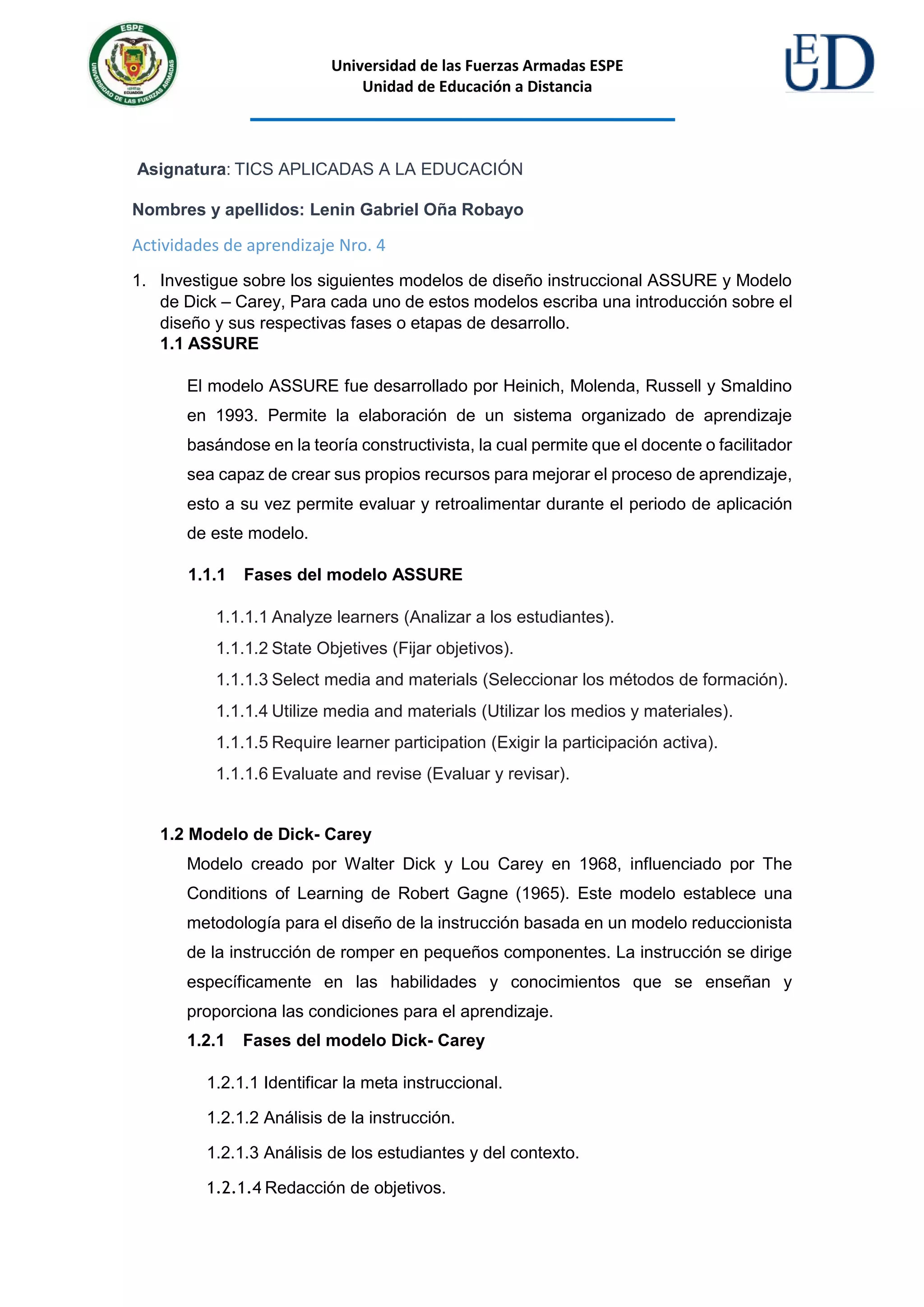 ESPE
UNIVERSIDAD DE LAS FUERZAS ARMADAS
ECUADOR

Universidad de las Fuerzas Armadas ESPE
Unidad de Educación a Distancia

UED

Asignatura: TICS APLICADAS A LA EDUCACIÓN

Nombres y apellidos: Lenin Gabriel Oña Robayo

Actividades de aprendizaje Nro. 4

1. Investigue sobre los siguientes modelos de diseño instruccional ASSURE y Modelo de Dick – Carey, Para cada uno de estos modelos escriba una introducción sobre el diseño y sus respectivas fases o etapas de desarrollo.

1.1 ASSURE

El modelo ASSURE fue desarrollado por Heinich, Molenda, Russell y Smaldino en 1993. Permite la elaboración de un sistema organizado de aprendizaje basándose en la teoría constructivista, la cual permite que el docente o facilitador sea capaz de crear sus propios recursos para mejorar el proceso de aprendizaje, esto a su vez permite evaluar y retroalimentar durante el periodo de aplicación de este modelo.

1.1.1 Fases del modelo ASSURE

1.1.1.1 Analyze learners (Analizar a los estudiantes).
1.1.1.2 State Objetives (Fijar objetivos).
1.1.1.3 Select media and materials (Seleccionar los métodos de formación).
1.1.1.4 Utilize media and materials (Utilizar los medios y materiales).
1.1.1.5 Require learner participation (Exigir la participación activa).
1.1.1.6 Evaluate and revise (Evaluar y revisar).

1.2 Modelo de Dick- Carey

Modelo creado por Walter Dick y Lou Carey en 1968, influenciado por The Conditions of Learning de Robert Gagne (1965). Este modelo establece una metodología para el diseño de la instrucción basada en un modelo reduccionista de la instrucción de romper en pequeños componentes. La instrucción se dirige específicamente en las habilidades y conocimientos que se enseñan y proporciona las condiciones para el aprendizaje.

1.2.1 Fases del modelo Dick- Carey

1.2.1.1 Identificar la meta instruccional.
1.2.1.2 Análisis de la instrucción.
1.2.1.3 Análisis de los estudiantes y del contexto.
1.2.1.4 Redacción de objetivos.